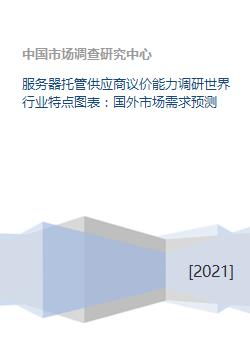 中国市场调查研究中心

服务器托管供应商议价能力调研世界行业特点图表：国外市场需求预测

[2021]